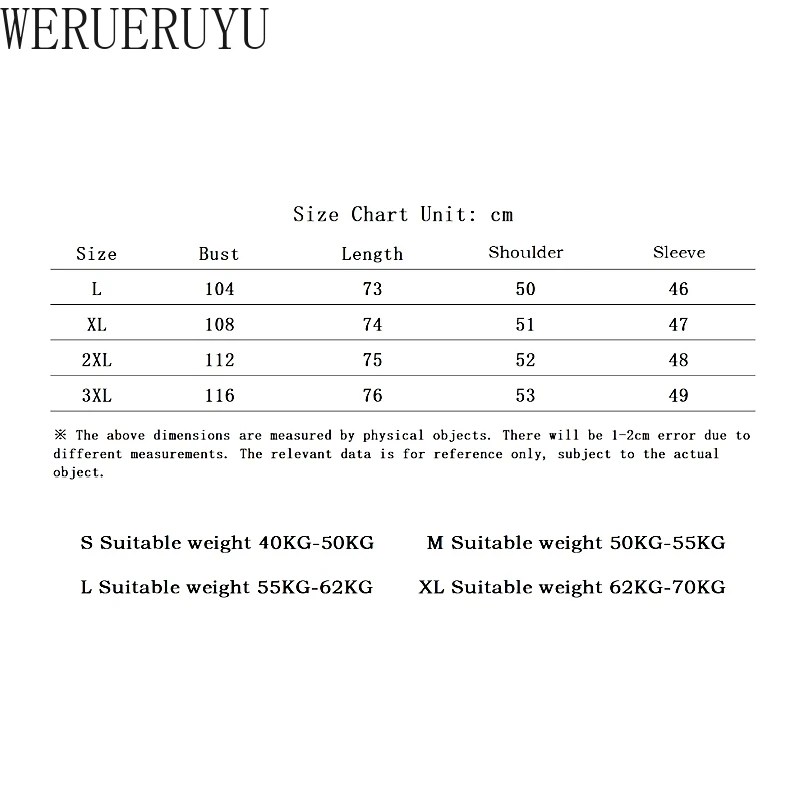 WERUERUYU

Size Chart Unit: cm

| Size | Bust | Length | Shoulder | Sleeve |
|---|---|---|---|---|
| L | 104 | 73 | 50 | 46 |
| XL | 108 | 74 | 51 | 47 |
| 2XL | 112 | 75 | 52 | 48 |
| 3XL | 116 | 76 | 53 | 49 |

※ The above dimensions are measured by physical objects. There will be 1-2cm error due to different measurements. The relevant data is for reference only, subject to the actual object.

S Suitable weight 40KG-50KG

M Suitable weight 50KG-55KG

L Suitable weight 55KG-62KG

XL Suitable weight 62KG-70KG